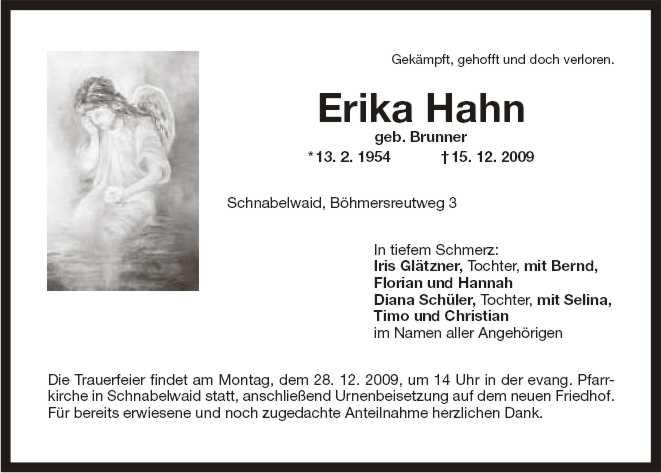 Gekämpft, gehofft und doch verloren.

Erika Hahn

geb. Brunner

*13. 2. 1954 †15. 12. 2009

Schnabelwaid, Böhmersreutweg 3

In tiefem Schmerz:
Iris Glätzner, Tochter, mit Bernd,
Florian und Hannah
Diana Schüler, Tochter, mit Selina,
Timo und Christian
im Namen aller Angehörigen

Die Trauerfeier findet am Montag, dem 28. 12. 2009, um 14 Uhr in der evang. Pfarrkirche in Schnabelwaid statt, anschließend Urnenbeisetzung auf dem neuen Friedhof. Für bereits erwiesene und noch zugedachte Anteilnahme herzlichen Dank.